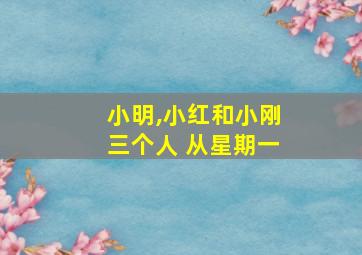 小明,小红和小刚
三个人 从星期一